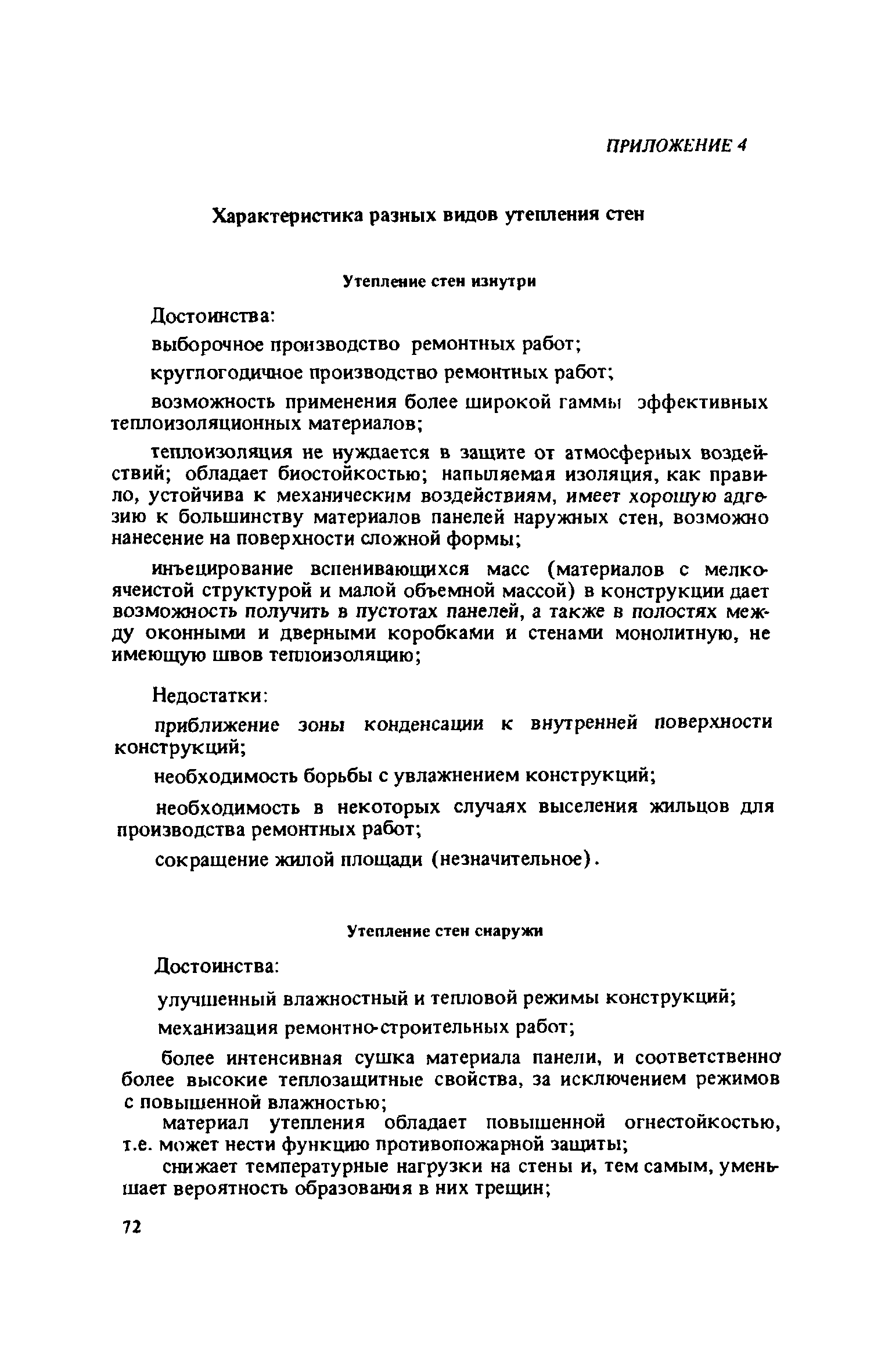 ПРИЛОЖЕНИЕ 4

Характеристика разных видов утепления стен

Утепление стен изнутри

Достоинства:

выборочное производство ремонтных работ;

круглогодичное производство ремонтных работ;

возможность применения более широкой гаммы эффективных теплоизоляционных материалов;

теплоизоляция не нуждается в защите от атмосферных воздействий; обладает биостойкостью; напыляемая изоляция, как правило, устойчива к механическим воздействиям, имеет хорошую адгезию к большинству материалов панелей наружных стен, возможно нанесение на поверхности сложной формы;

инъецирование вспенивающихся масс (материалов с мелкоячеистой структурой и малой объемной массой) в конструкции дает возможность получить в пустотах панелей, а также в полостях между оконными и дверными коробками и стенами монолитную, не имеющую швов теплоизоляцию;

Недостатки:

приближение зоны конденсации к внутренней поверхности конструкций;

необходимость борьбы с увлажнением конструкций;

необходимость в некоторых случаях выселения жильцов для производства ремонтных работ;

сокращение жилой площади (незначительное).

Утепление стен снаружи

Достоинства:

улучшенный влажностный и тепловой режимы конструкций;

механизация ремонтно-строительных работ;

более интенсивная сушка материала панели, и соответственно более высокие теплозащитные свойства, за исключением режимов с повышенной влажностью;

материал утепления обладает повышенной огнестойкостью, т.е. может нести функцию противопожарной защиты;

снижает температурные нагрузки на стены и, тем самым, уменьшает вероятность образования в них трещин;

72